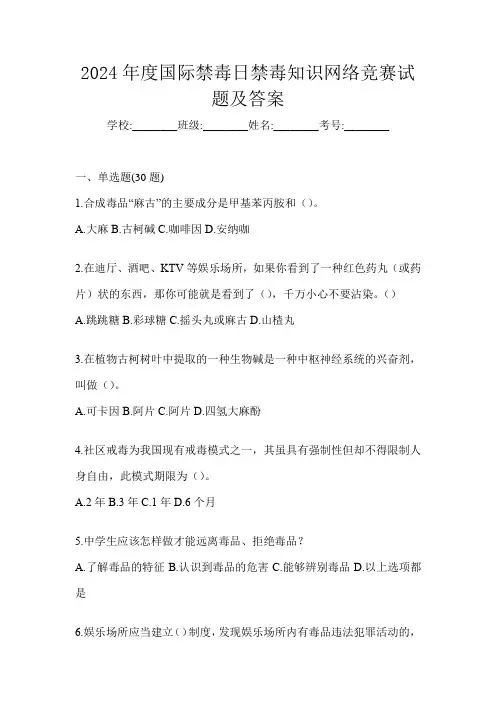 2024 年度国际禁毒日禁毒知识网络竞赛试题及答案

学校:________班级:________姓名:________考号:________

一、单选题(30 题)

1.合成毒品“麻古”的主要成分是甲基苯丙胺和（）。

A.大麻 B.古柯碱 C.咖啡因 D.安纳咖

2.在迪厅、酒吧、KTV 等娱乐场所，如果你看到了一种红色药丸（或药片）状的东西，那你可能就是看到了（），千万小心不要沾染。（）

A.跳跳糖 B.彩球糖 C.摇头丸或麻古 D.山楂丸

3.在植物古柯树叶中提取的一种生物碱是一种中枢神经系统的兴奋剂，叫做（）。

A.可卡因 B.阿片 C.阿片 D.四氢大麻酚

4.社区戒毒为我国现有戒毒模式之一，其虽具有强制性但却不得限制人身自由，此模式期限为（）。

A.2 年 B.3 年 C.1 年 D.6 个月

5.中学生应该怎样做才能远离毒品、拒绝毒品？

A.了解毒品的特征 B.认识到毒品的危害 C.能够辨别毒品 D.以上选项都是

6.娱乐场所应当建立（）制度，发现娱乐场所内有毒品违法犯罪活动的，